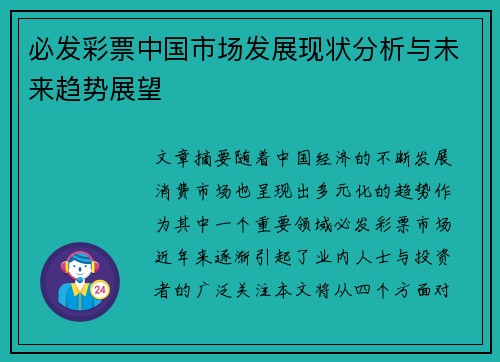 必发彩票中国市场发展现状分析与未来趋势展望

文章摘要随着中国经济的不断发展消费市场也呈现出多元化的趋势作为其中一个重要领域必发彩票市场近年来逐渐引起了业内人士与投资者的广泛关注本文将从四个方面对

24